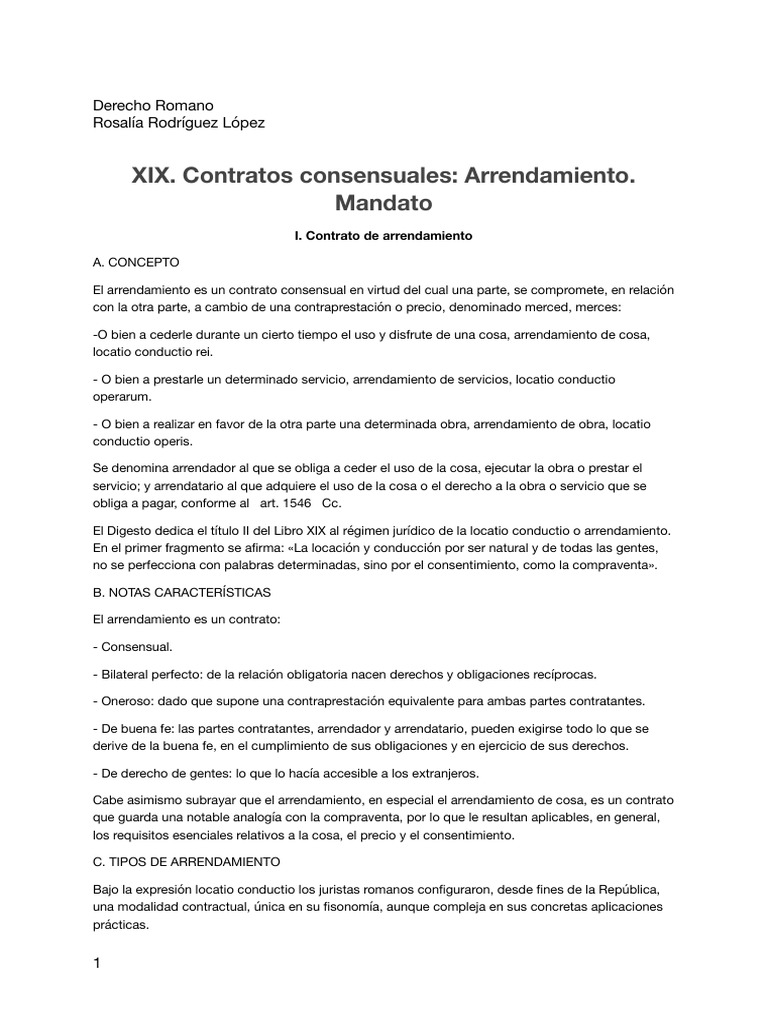 Derecho Romano
Rosalía Rodríguez López

XIX. Contratos consensuales: Arrendamiento. Mandato

I. Contrato de arrendamiento

A. CONCEPTO

El arrendamiento es un contrato consensual en virtud del cual una parte, se compromete, en relación con la otra parte, a cambio de una contraprestación o precio, denominado merced, merces:

-O bien a cederle durante un cierto tiempo el uso y disfrute de una cosa, arrendamiento de cosa, locatio conductio rei.

- O bien a prestarle un determinado servicio, arrendamiento de servicios, locatio conductio operarum.

- O bien a realizar en favor de la otra parte una determinada obra, arrendamiento de obra, locatio conductio operis.

Se denomina arrendador al que se obliga a ceder el uso de la cosa, ejecutar la obra o prestar el servicio; y arrendatario al que adquiere el uso de la cosa o el derecho a la obra o servicio que se obliga a pagar, conforme al art. 1546 Cc.

El Digesto dedica el título II del Libro XIX al régimen jurídico de la locatio conductio o arrendamiento. En el primer fragmento se afirma: «La locación y conducción por ser natural y de todas las gentes, no se perfecciona con palabras determinadas, sino por el consentimiento, como la compraventa».

B. NOTAS CARACTERÍSTICAS

El arrendamiento es un contrato:

- Consensual.

- Bilateral perfecto: de la relación obligatoria nacen derechos y obligaciones recíprocas.

- Oneroso: dado que supone una contraprestación equivalente para ambas partes contratantes.

- De buena fe: las partes contratantes, arrendador y arrendatario, pueden exigirse todo lo que se derive de la buena fe, en el cumplimiento de sus obligaciones y en ejercicio de sus derechos.

- De derecho de gentes: lo que lo hacía accesible a los extranjeros.

Cabe asimismo subrayar que el arrendamiento, en especial el arrendamiento de cosa, es un contrato que guarda una notable analogía con la compraventa, por lo que le resultan aplicables, en general, los requisitos esenciales relativos a la cosa, el precio y el consentimiento.

C. TIPOS DE ARRENDAMIENTO

Bajo la expresión locatio conductio los juristas romanos configuraron, desde fines de la República, una modalidad contractual, única en su fisonomía, aunque compleja en sus concretas aplicaciones prácticas.

1